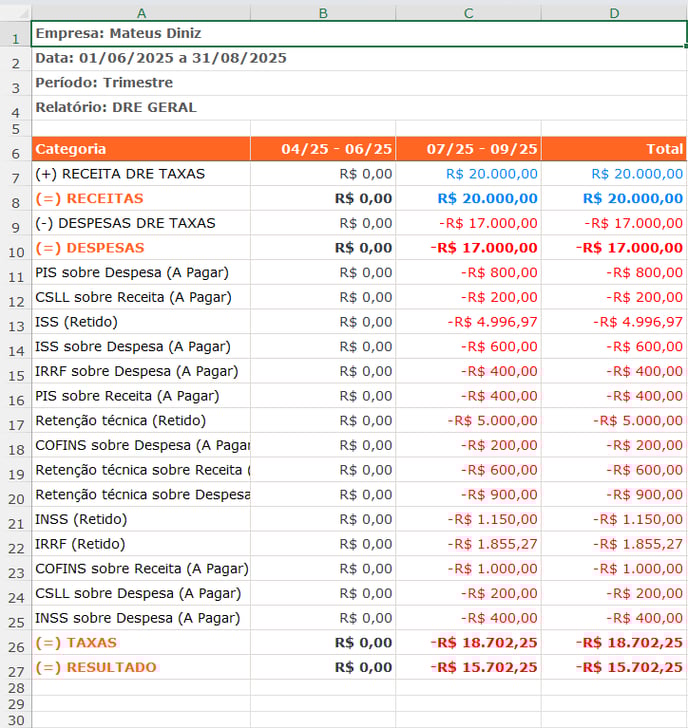 | | A | B | C | D |
|---|---|---|---|---|
| 1 | Empresa: Mateus Diniz | | | |
| 2 | Data: 01/06/2025 a 31/08/2025 | | | |
| 3 | Período: Trimestre | | | |
| 4 | Relatório: DRE GERAL | | | |
| 5 | | | | |
| 6 | Categoria | 04/25 - 06/25 | 07/25 - 09/25 | Total |
| 7 | (+) RECEITA DRE TAXAS | R$ 0,00 | R$ 20.000,00 | R$ 20.000,00 |
| 8 | (=) RECEITAS | R$ 0,00 | R$ 20.000,00 | R$ 20.000,00 |
| 9 | (-) DESPESAS DRE TAXAS | R$ 0,00 | -R$ 17.000,00 | -R$ 17.000,00 |
| 10 | (=) DESPESAS | R$ 0,00 | -R$ 17.000,00 | -R$ 17.000,00 |
| 11 | PIS sobre Despesa (A Pagar) | R$ 0,00 | -R$ 800,00 | -R$ 800,00 |
| 12 | CSLL sobre Receita (A Pagar) | R$ 0,00 | -R$ 200,00 | -R$ 200,00 |
| 13 | ISS (Retido) | R$ 0,00 | -R$ 4.996,97 | -R$ 4.996,97 |
| 14 | ISS sobre Despesa (A Pagar) | R$ 0,00 | -R$ 600,00 | -R$ 600,00 |
| 15 | IRRF sobre Despesa (A Pagar) | R$ 0,00 | -R$ 400,00 | -R$ 400,00 |
| 16 | PIS sobre Receita (A Pagar) | R$ 0,00 | -R$ 400,00 | -R$ 400,00 |
| 17 | Retenção técnica (Retido) | R$ 0,00 | -R$ 5.000,00 | -R$ 5.000,00 |
| 18 | COFINS sobre Despesa (A Pagar | R$ 0,00 | -R$ 200,00 | -R$ 200,00 |
| 19 | Retenção técnica sobre Receita ( | R$ 0,00 | -R$ 600,00 | -R$ 600,00 |
| 20 | Retenção técnica sobre Despesa | R$ 0,00 | -R$ 900,00 | -R$ 900,00 |
| 21 | INSS (Retido) | R$ 0,00 | -R$ 1.150,00 | -R$ 1.150,00 |
| 22 | IRRF (Retido) | R$ 0,00 | -R$ 1.855,27 | -R$ 1.855,27 |
| 23 | COFINS sobre Receita (A Pagar) | R$ 0,00 | -R$ 1.000,00 | -R$ 1.000,00 |
| 24 | CSLL sobre Despesa (A Pagar) | R$ 0,00 | -R$ 200,00 | -R$ 200,00 |
| 25 | INSS sobre Despesa (A Pagar) | R$ 0,00 | -R$ 400,00 | -R$ 400,00 |
| 26 | (=) TAXAS | R$ 0,00 | -R$ 18.702,25 | -R$ 18.702,25 |
| 27 | (=) RESULTADO | R$ 0,00 | -R$ 15.702,25 | -R$ 15.702,25 |
| 28 | | | | |
| 29 | | | | |
| 30 | | | | |